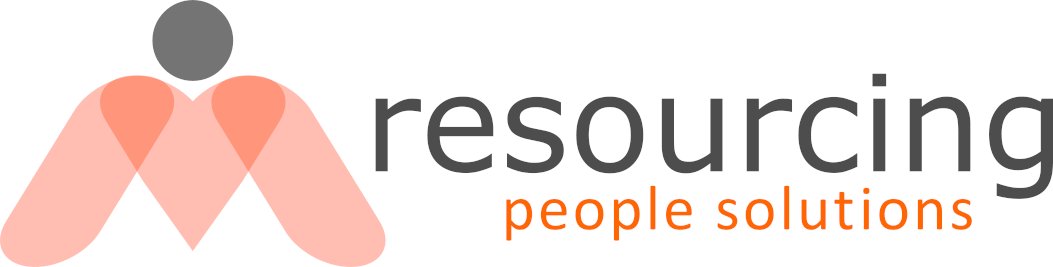 resourcing
people solutions